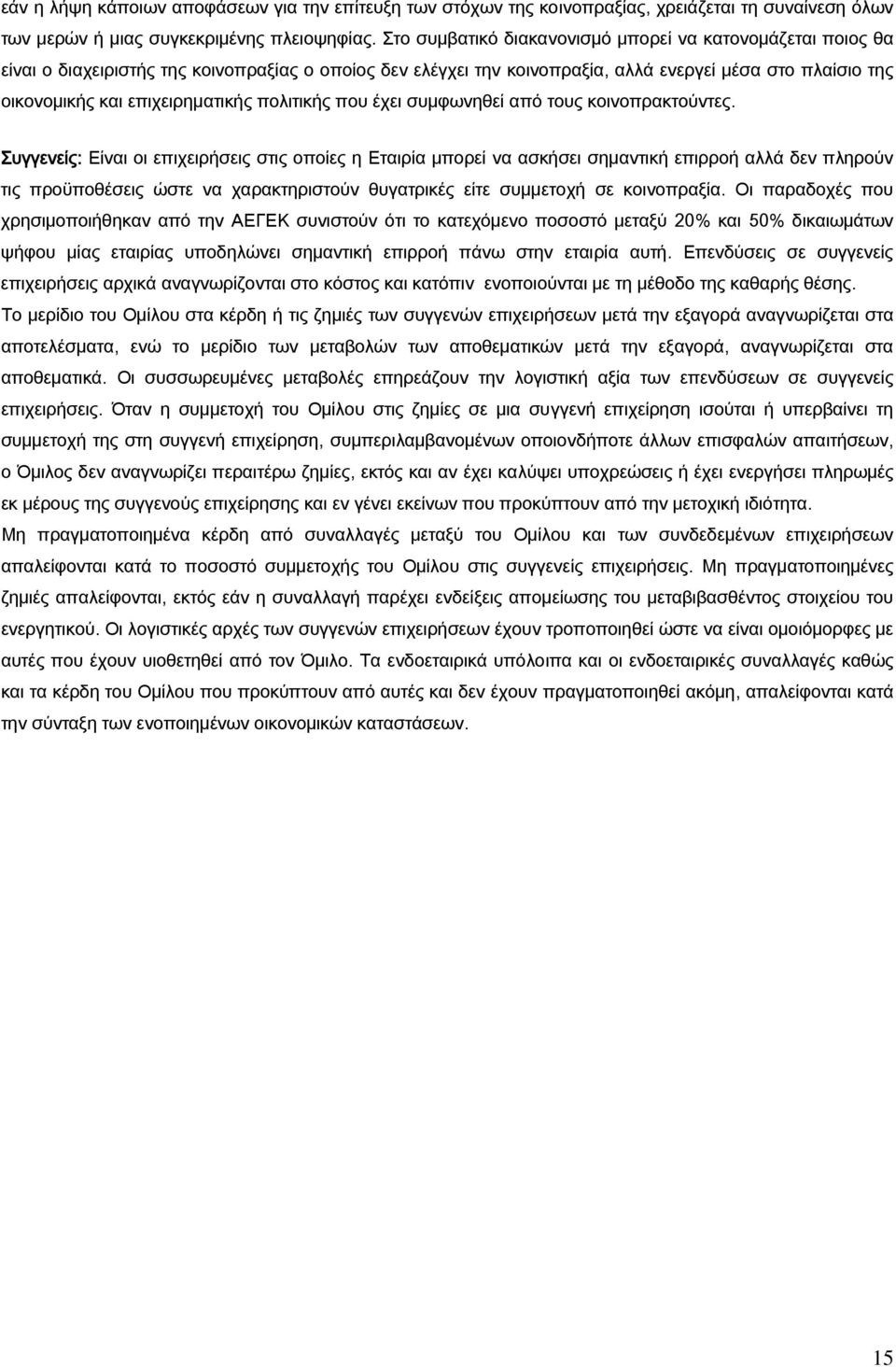 εάν η λήψη κάποιων αποφάσεων για την επίτευξη των στόχων της κοινοπραξίας, χρειάζεται τη συναίνεση όλων των μερών ή μιας συγκεκριμένης πλειοψηφίας. Στο συμβατικό διακανονισμό μπορεί να κατονομάζεται ποιος θα είναι ο διαχειριστής της κοινοπραξίας ο οποίος δεν ελέγχει την κοινοπραξία, αλλά ενεργεί μέσα στο πλαίσιο της οικονομικής και επιχειρηματικής πολιτικής που έχει συμφωνηθεί από τους κοινοπρακτούντες.

Συγγενείς: Είναι οι επιχειρήσεις στις οποίες η Εταιρία μπορεί να ασκήσει σημαντική επιρροή αλλά δεν πληρούν τις προϋποθέσεις ώστε να χαρακτηριστούν θυγατρικές είτε συμμετοχή σε κοινοπραξία. Οι παραδοχές που χρησιμοποιήθηκαν από την ΑΕΓΕΚ συνιστούν ότι το κατεχόμενο ποσοστό μεταξύ 20% και 50% δικαιωμάτων ψήφου μίας εταιρίας υποδηλώνει σημαντική επιρροή πάνω στην εταιρία αυτή. Επενδύσεις σε συγγενείς επιχειρήσεις αρχικά αναγνωρίζονται στο κόστος και κατόπιν ενοποιούνται με τη μέθοδο της καθαρής θέσης. Το μερίδιο του Ομίλου στα κέρδη ή τις ζημιές των συγγενών επιχειρήσεων μετά την εξαγορά αναγνωρίζεται στα αποτελέσματα, ενώ το μερίδιο των μεταβολών των αποθεματικών μετά την εξαγορά, αναγνωρίζεται στα αποθεματικά. Οι συσσωρευμένες μεταβολές επηρεάζουν την λογιστική αξία των επενδύσεων σε συγγενείς επιχειρήσεις. Όταν η συμμετοχή του Ομίλου στις ζημίες σε μια συγγενή επιχείρηση ισούται ή υπερβαίνει τη συμμετοχή της στη συγγενή επιχείρηση, συμπεριλαμβανομένων οποιονδήποτε άλλων επισφαλών απαιτήσεων, ο Όμιλος δεν αναγνωρίζει περαιτέρω ζημίες, εκτός και αν έχει καλύψει υποχρεώσεις ή έχει ενεργήσει πληρωμές εκ μέρους της συγγενούς επιχείρησης και εν γένει εκείνων που προκύπτουν από την μετοχική ιδιότητα.
Μη πραγματοποιημένα κέρδη από συναλλαγές μεταξύ του Ομίλου και των συνδεδεμένων επιχειρήσεων απαλείφονται κατά το ποσοστό συμμετοχής του Ομίλου στις συγγενείς επιχειρήσεις. Μη πραγματοποιημένες ζημιές απαλείφονται, εκτός εάν η συναλλαγή παρέχει ενδείξεις απομείωσης του μεταβιβασθέντος στοιχείου του ενεργητικού. Οι λογιστικές αρχές των συγγενών επιχειρήσεων έχουν τροποποιηθεί ώστε να είναι ομοιόμορφες με αυτές που έχουν υιοθετηθεί από τον Όμιλο. Τα ενδοεταιρικά υπόλοιπα και οι ενδοεταιρικές συναλλαγές καθώς και τα κέρδη του Ομίλου που προκύπτουν από αυτές και δεν έχουν πραγματοποιηθεί ακόμη, απαλείφονται κατά την σύνταξη των ενοποιημένων οικονομικών καταστάσεων.

15